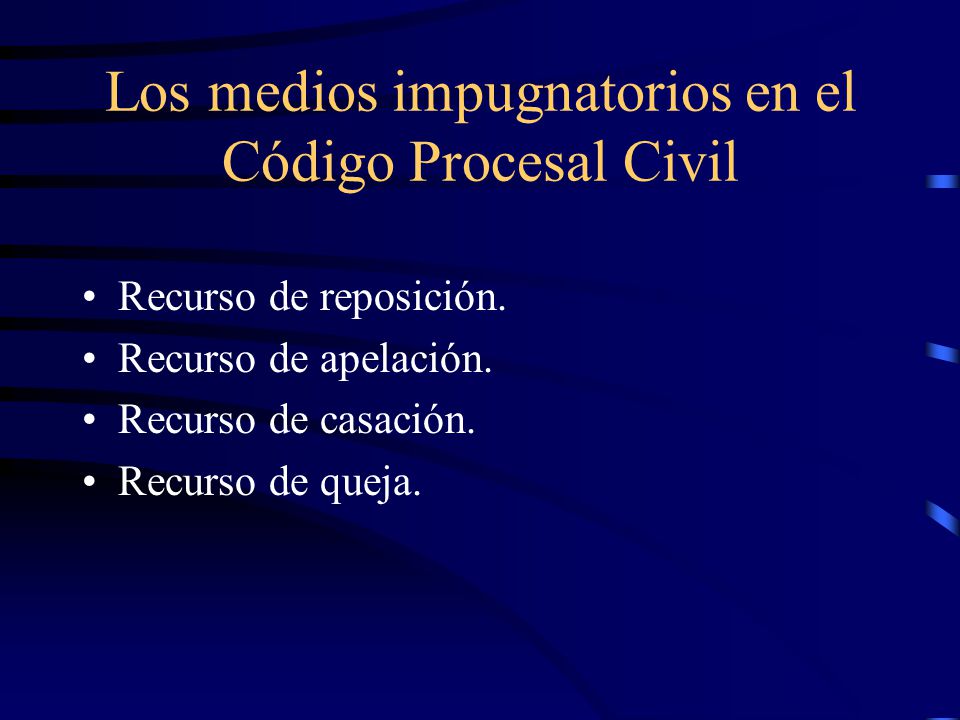 Los medios impugnatorios en el Código Procesal Civil

• Recurso de reposición.
• Recurso de apelación.
• Recurso de casación.
• Recurso de queja.